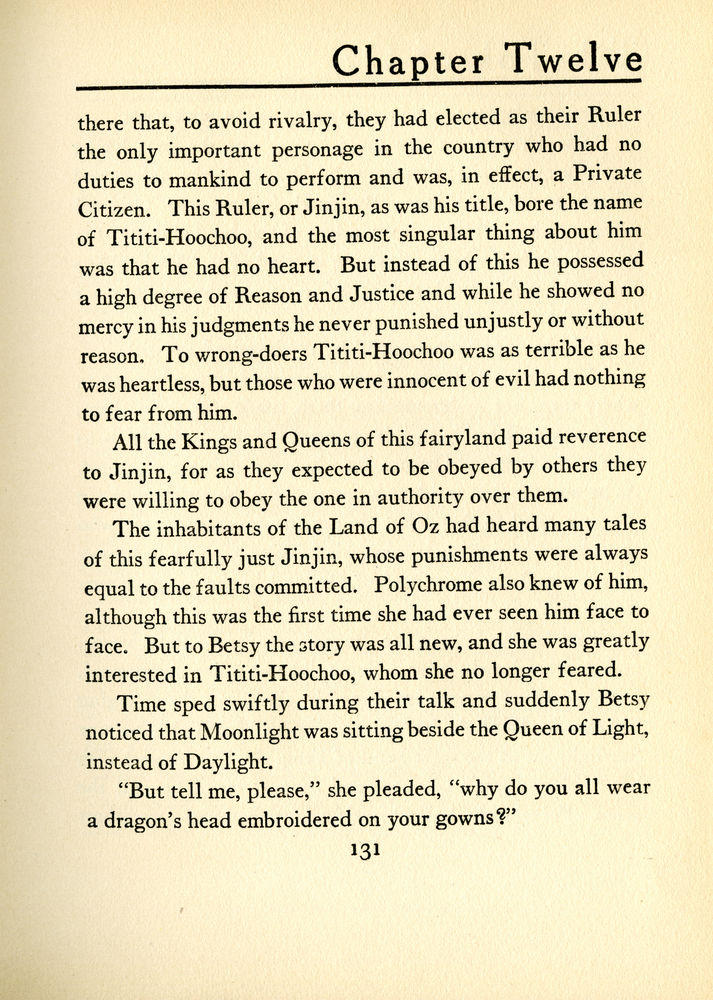 Chapter Twelve

there that, to avoid rivalry, they had elected as their Ruler the only important personage in the country who had no duties to mankind to perform and was, in effect, a Private Citizen. This Ruler, or Jinjin, as was his title, bore the name of Tititi-Hoochoo, and the most singular thing about him was that he had no heart. But instead of this he possessed a high degree of Reason and Justice and while he showed no mercy in his judgments he never punished unjustly or without reason. To wrong-doers Tititi-Hoochoo was as terrible as he was heartless, but those who were innocent of evil had nothing to fear from him.

All the Kings and Queens of this fairyland paid reverence to Jinjin, for as they expected to be obeyed by others they were willing to obey the one in authority over them.

The inhabitants of the Land of Oz had heard many tales of this fearfully just Jinjin, whose punishments were always equal to the faults committed. Polychrome also knew of him, although this was the first time she had ever seen him face to face. But to Betsy the story was all new, and she was greatly interested in Tititi-Hoochoo, whom she no longer feared.

Time sped swiftly during their talk and suddenly Betsy noticed that Moonlight was sitting beside the Queen of Light, instead of Daylight.

"But tell me, please," she pleaded, "why do you all wear a dragon's head embroidered on your gowns?"

131